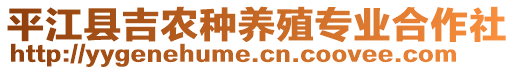 平江县吉农种养殖专业合作社
http://yygenehume.cn.coovee.com